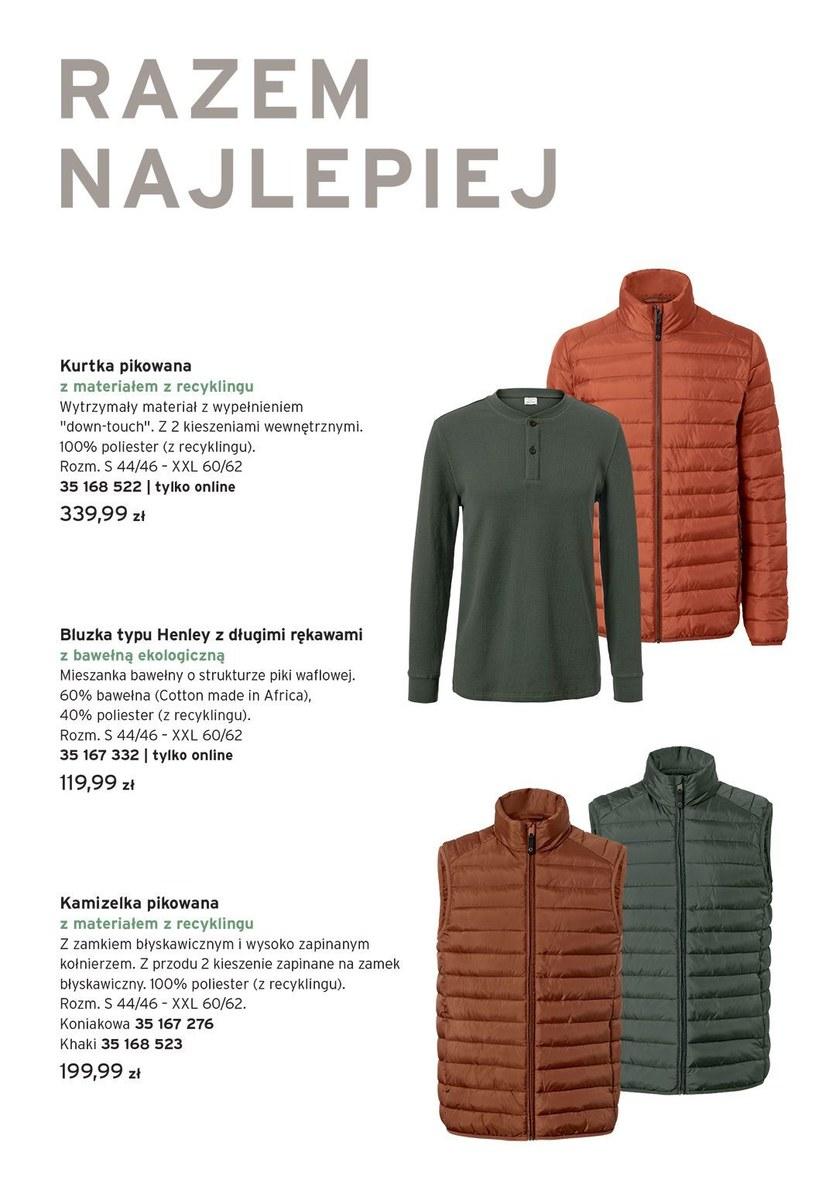 RAZEM NAJLEPIEJ

Kurtka pikowana
z materiałem z recyklingu
Wytrzymały materiał z wypełnieniem "down-touch". Z 2 kieszeniami wewnętrznymi. 100% poliester (z recyklingu).
Rozm. S 44/46 - XXL 60/62
35 168 522 | tylko online
339,99 zł

Bluzka typu Henley z długimi rękawami
z bawełną ekologiczną
Mieszanka bawełny o strukturze piki waflowej. 60% bawełna (Cotton made in Africa), 40% poliester (z recyklingu).
Rozm. S 44/46 - XXL 60/62
35 167 332 | tylko online
119,99 zł

Kamizelka pikowana
z materiałem z recyklingu
Z zamkiem błyskawicznym i wysoko zapinanym kołnierzem. Z przodu 2 kieszenie zapinane na zamek błyskawiczny. 100% poliester (z recyklingu).
Rozm. S 44/46 - XXL 60/62.
Koniakowa 35 167 276
Khaki 35 168 523
199,99 zł